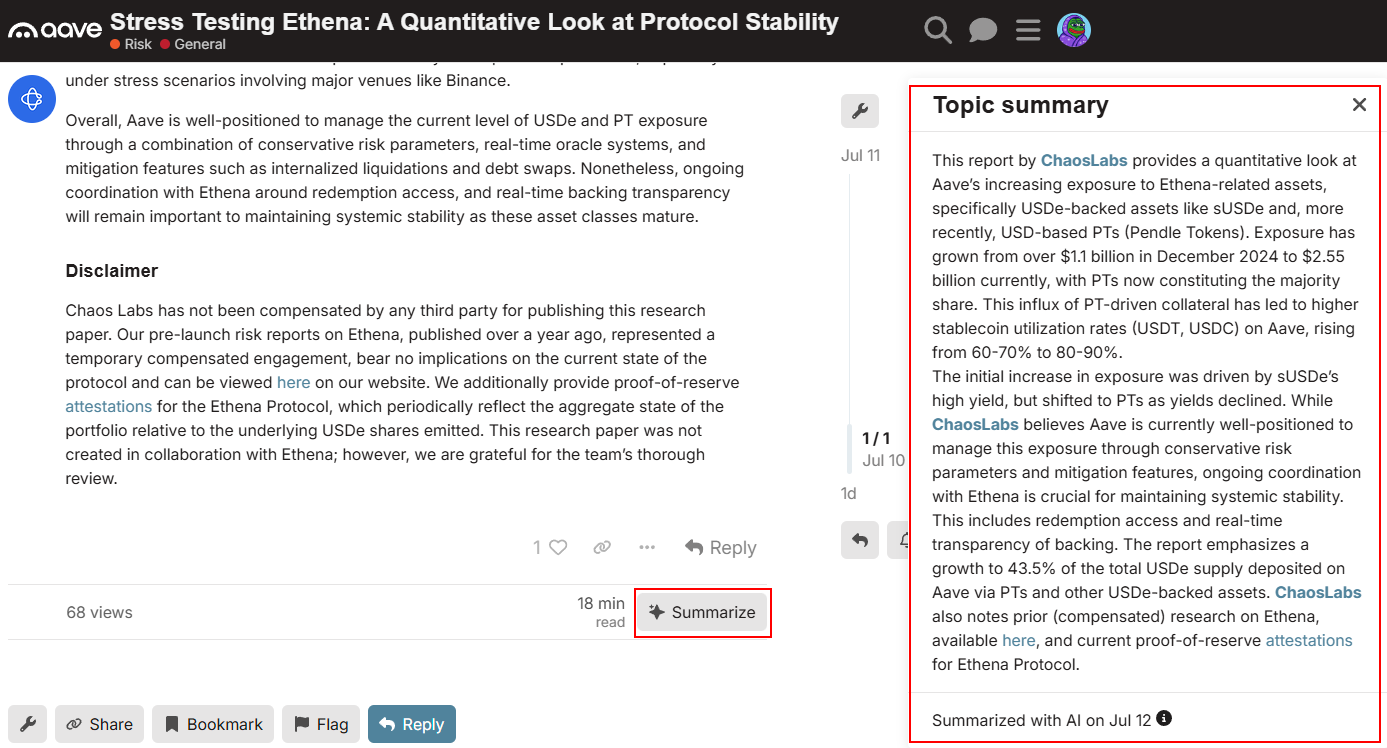 aave Stress Testing Ethena: A Quantitative Look at Protocol Stability
Risk General

under stress scenarios involving major venues like Binance.

Overall, Aave is well-positioned to manage the current level of USDe and PT exposure through a combination of conservative risk parameters, real-time oracle systems, and mitigation features such as internalized liquidations and debt swaps. Nonetheless, ongoing coordination with Ethena around redemption access, and real-time backing transparency will remain important to maintaining systemic stability as these asset classes mature.

Disclaimer

Chaos Labs has not been compensated by any third party for publishing this research paper. Our pre-launch risk reports on Ethena, published over a year ago, represented a temporary compensated engagement, bear no implications on the current state of the protocol and can be viewed here on our website. We additionally provide proof-of-reserve attestations for the Ethena Protocol, which periodically reflect the aggregate state of the portfolio relative to the underlying USDe shares emitted. This research paper was not created in collaboration with Ethena; however, we are grateful for the team's thorough review.

1 Reply

68 views 18 min read Summarize

Share Bookmark Flag Reply

Jul 11
1 / 1
Jul 10
1d

Topic summary

This report by ChaosLabs provides a quantitative look at Aave's increasing exposure to Ethena-related assets, specifically USDe-backed assets like sUSDe and, more recently, USD-based PTs (Pendle Tokens). Exposure has grown from over $1.1 billion in December 2024 to $2.55 billion currently, with PTs now constituting the majority share. This influx of PT-driven collateral has led to higher stablecoin utilization rates (USDT, USDC) on Aave, rising from 60-70% to 80-90%.
The initial increase in exposure was driven by sUSDe's high yield, but shifted to PTs as yields declined. While ChaosLabs believes Aave is currently well-positioned to manage this exposure through conservative risk parameters and mitigation features, ongoing coordination with Ethena is crucial for maintaining systemic stability. This includes redemption access and real-time transparency of backing. The report emphasizes a growth to 43.5% of the total USDe supply deposited on Aave via PTs and other USDe-backed assets. ChaosLabs also notes prior (compensated) research on Ethena, available here, and current proof-of-reserve attestations for Ethena Protocol.

Summarized with AI on Jul 12